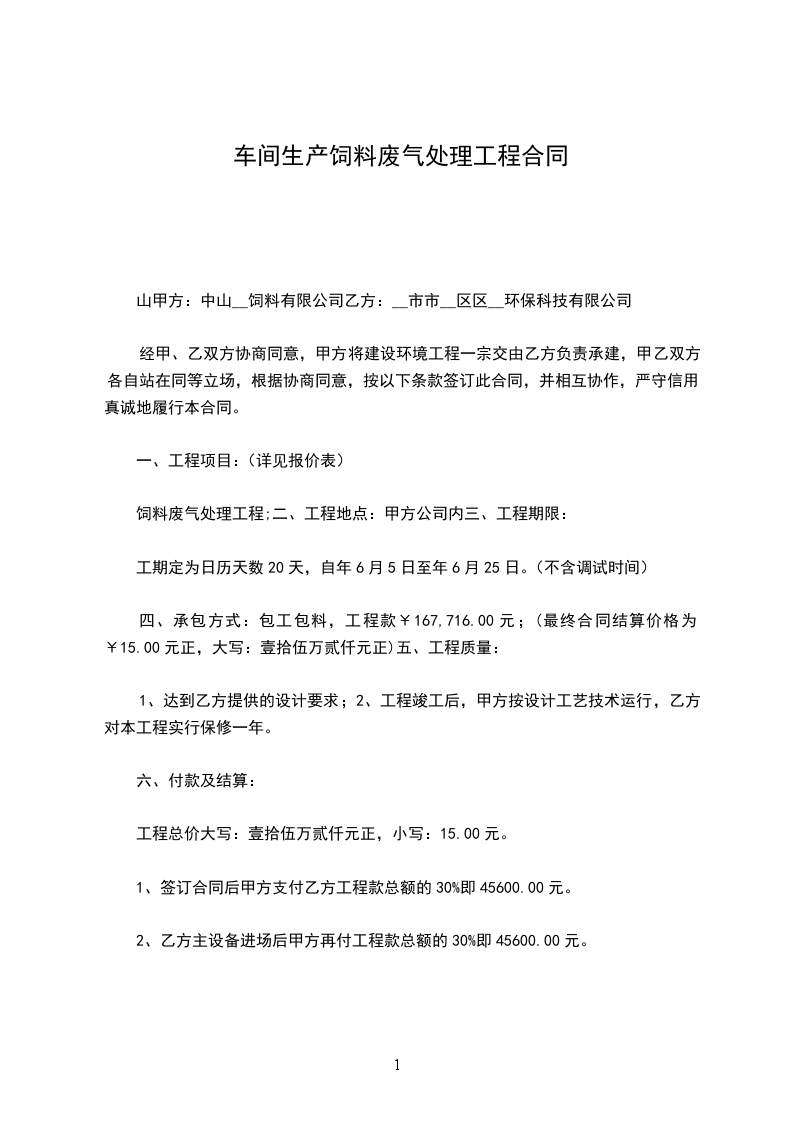 车间生产饲料废气处理工程合同

山甲方：中山__饲料有限公司乙方：__市市__区区__环保科技有限公司

经甲、乙双方协商同意，甲方将建设环境工程一宗交由乙方负责承建，甲乙双方各自站在同等立场，根据协商同意，按以下条款签订此合同，并相互协作，严守信用真诚地履行本合同。

一、工程项目：(详见报价表)

饲料废气处理工程;二、工程地点：甲方公司内三、工程期限：

工期定为日历天数 20 天，自年 6 月 5 日至年 6 月 25 日。(不含调试时间)

四、承包方式：包工包料，工程款￥167,716.00 元；(最终合同结算价格为￥15.00 元正，大写：壹拾伍万贰仟元正)五、工程质量：

1、达到乙方提供的设计要求；2、工程竣工后，甲方按设计工艺技术运行，乙方对本工程实行保修一年。

六、付款及结算：

工程总价大写：壹拾伍万贰仟元正，小写：15.00 元。

1、签订合同后甲方支付乙方工程款总额的 30%即 45600.00 元。

2、乙方主设备进场后甲方再付工程款总额的 30%即 45600.00 元。

1